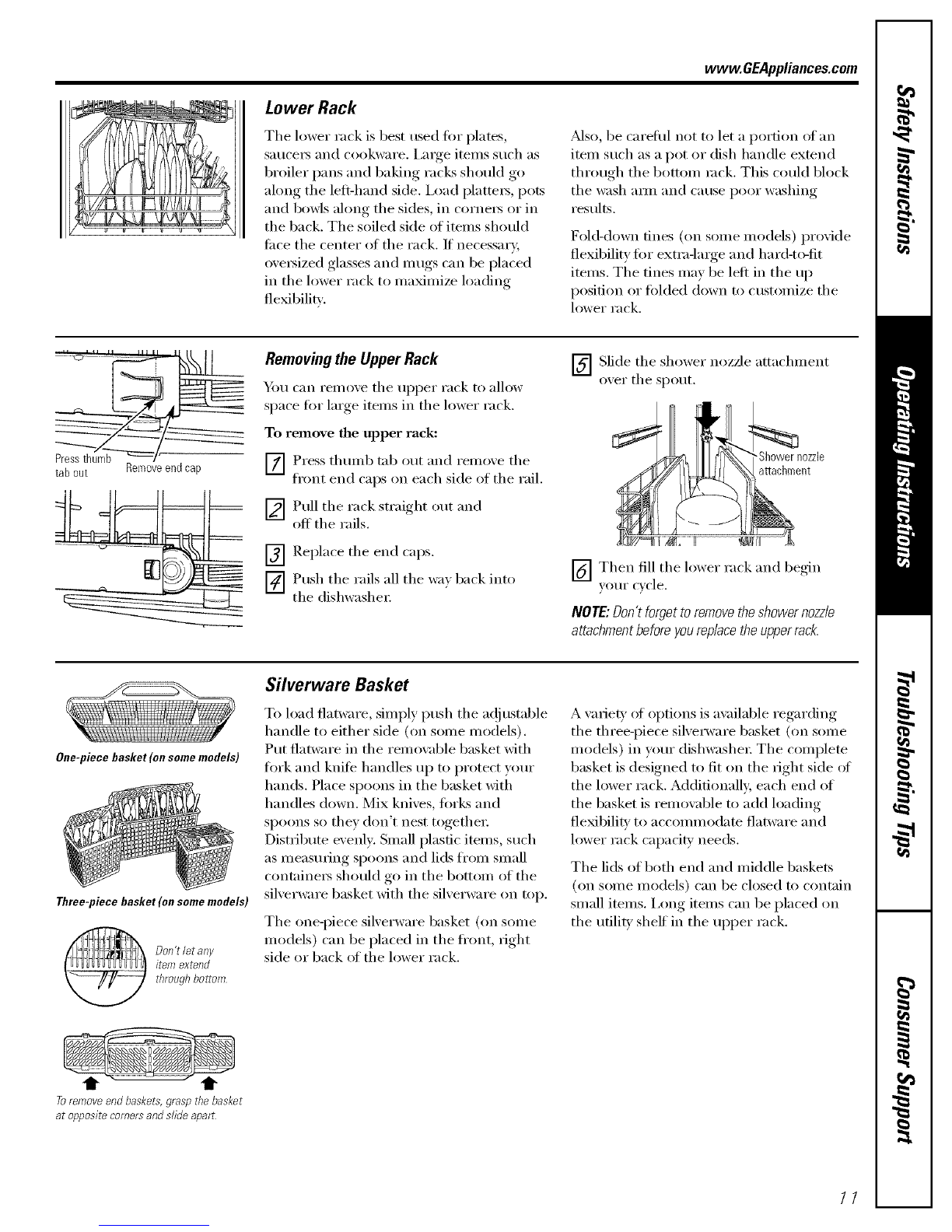 www.GEAppliances.com

Lower Rack

The lower rack is best used for plates, saucers and cookware. Large items such as broiler pans and baking racks should go along the left-hand side. Load platters, pots and bowls along the sides, in corners or in the back. The soiled side of items should face the center of the rack. If necessary, oversized glasses and mugs can be placed in the lower rack to maximize loading flexibility.

Also, be careful not to let a portion of an item such as a pot or dish handle extend through the bottom rack. This could block the wash arm and cause poor washing results.

Fold-down tines (on some models) provide flexibility for extra-large and hard-to-fit items. The tines may be left in the up position or folded down to customize the lower rack.

Press thumb tab out

Remove end cap

Removing the Upper Rack

You can remove the upper rack to allow space for large items in the lower rack.

To remove the upper rack:

1 Press thumb tab out and remove the front end caps on each side of the rail.

2 Pull the rack straight out and off the rails.

3 Replace the end caps.

4 Push the rails all the way back into the dishwasher.

5 Slide the shower nozzle attachment over the spout.

Shower nozzle attachment

6 Then fill the lower rack and begin your cycle.

NOTE: Don't forget to remove the shower nozzle attachment before you replace the upper rack.

One-piece basket (on some models)

Three-piece basket (on some models)

Don't let any item extend through bottom.

To remove end baskets, grasp the basket at opposite corners and slide apart.

Silverware Basket

To load flatware, simply push the adjustable handle to either side (on some models). Put flatware in the removable basket with fork and knife handles up to protect your hands. Place spoons in the basket with handles down. Mix knives, forks and spoons so they don't nest together. Distribute evenly. Small plastic items, such as measuring spoons and lids from small containers should go in the bottom of the silverware basket with the silverware on top.

The one-piece silverware basket (on some models) can be placed in the front, right side or back of the lower rack.

A variety of options is available regarding the three-piece silverware basket (on some models) in your dishwasher. The complete basket is designed to fit on the right side of the lower rack. Additionally, each end of the basket is removable to add loading flexibility to accommodate flatware and lower rack capacity needs.

The lids of both end and middle baskets (on some models) can be closed to contain small items. Long items can be placed on the utility shelf in the upper rack.

Safety Instructions

Operating Instructions

Troubleshooting Tips

Consumer Support

11